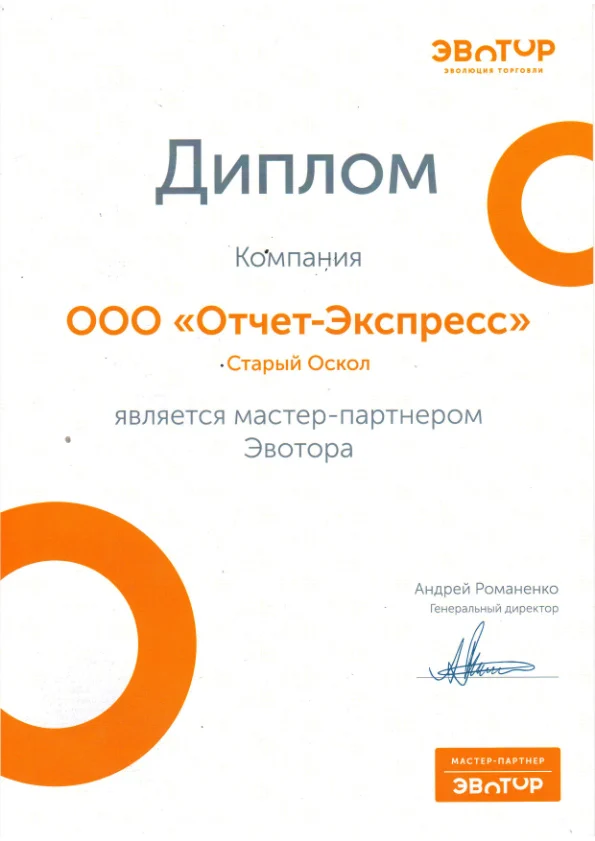 ЭВОТОР
ЭВОЛЮЦИЯ ТОРГОВЛИ

Диплом

Компания

ООО «Отчет-Экспресс»

Старый Оскол

является мастер-партнером Эвотора

Андрей Романенко
Генеральный директор

МАСТЕР-ПАРТНЕР
ЭВОТОР